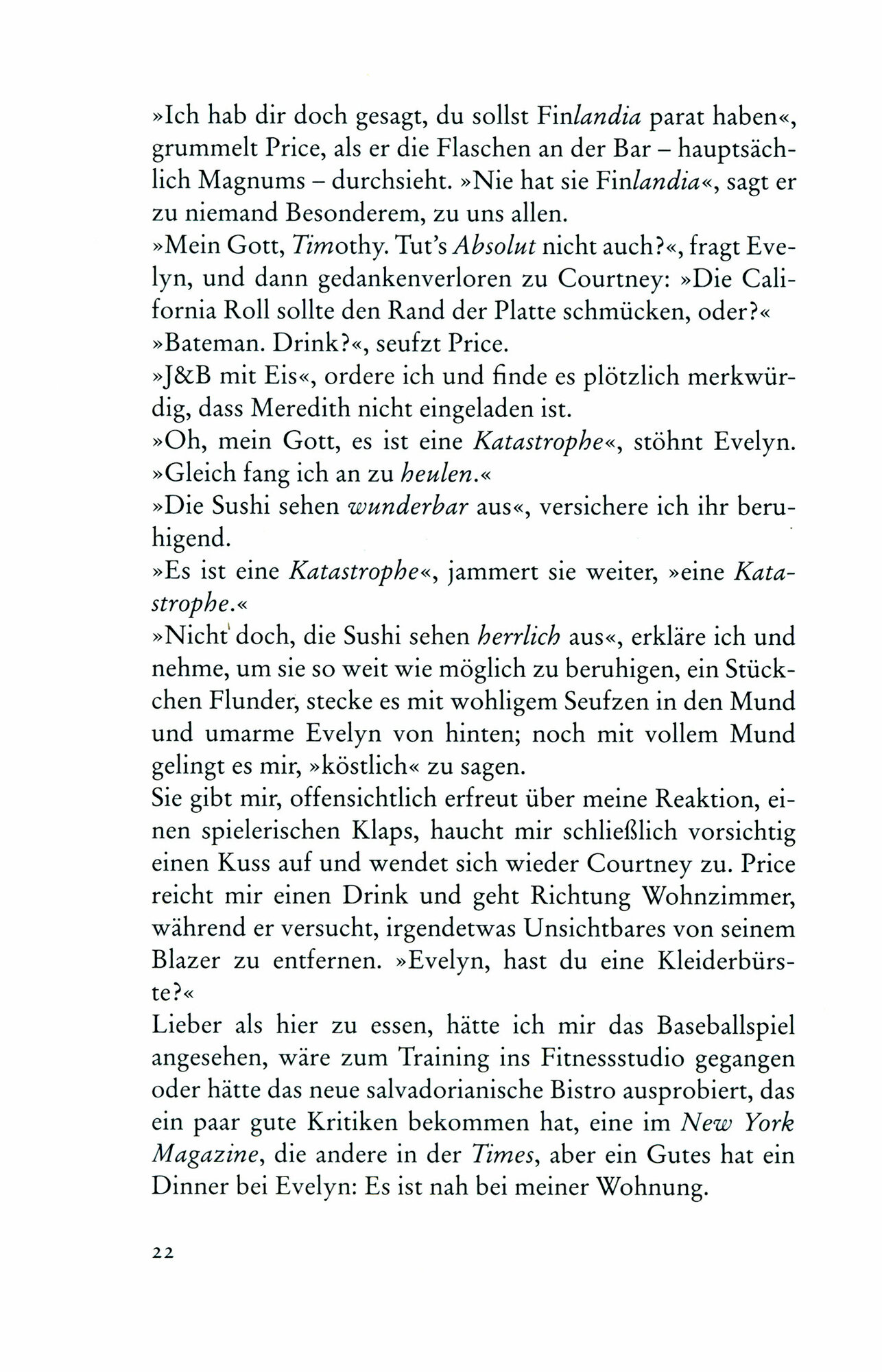 »Ich hab dir doch gesagt, du sollst Finlandia parat haben«, grummelt Price, als er die Flaschen an der Bar – hauptsächlich Magnums – durchsieht. »Nie hat sie Finlandia«, sagt er zu niemand Besonderem, zu uns allen.
»Mein Gott, Timothy. Tut's Absolut nicht auch?«, fragt Evelyn, und dann gedankenverloren zu Courtney: »Die California Roll sollte den Rand der Platte schmücken, oder?«
»Bateman. Drink?«, seufzt Price.
»J&B mit Eis«, ordere ich und finde es plötzlich merkwürdig, dass Meredith nicht eingeladen ist.
»Oh, mein Gott, es ist eine Katastrophe«, stöhnt Evelyn. »Gleich fang ich an zu heulen.«
»Die Sushi sehen wunderbar aus«, versichere ich ihr beruhigend.
»Es ist eine Katastrophe«, jammert sie weiter, »eine Katastrophe.«
»Nicht doch, die Sushi sehen herrlich aus«, erkläre ich und nehme, um sie so weit wie möglich zu beruhigen, ein Stückchen Flunder, stecke es mit wohligem Seufzen in den Mund und umarme Evelyn von hinten; noch mit vollem Mund gelingt es mir, »köstlich« zu sagen.
Sie gibt mir, offensichtlich erfreut über meine Reaktion, einen spielerischen Klaps, haucht mir schließlich vorsichtig einen Kuss auf und wendet sich wieder Courtney zu. Price reicht mir einen Drink und geht Richtung Wohnzimmer, während er versucht, irgendetwas Unsichtbares von seinem Blazer zu entfernen. »Evelyn, hast du eine Kleiderbürste?«
Lieber als hier zu essen, hätte ich mir das Baseballspiel angesehen, wäre zum Training ins Fitnessstudio gegangen oder hätte das neue salvadorianische Bistro ausprobiert, das ein paar gute Kritiken bekommen hat, eine im New York Magazine, die andere in der Times, aber ein Gutes hat ein Dinner bei Evelyn: Es ist nah bei meiner Wohnung.

22